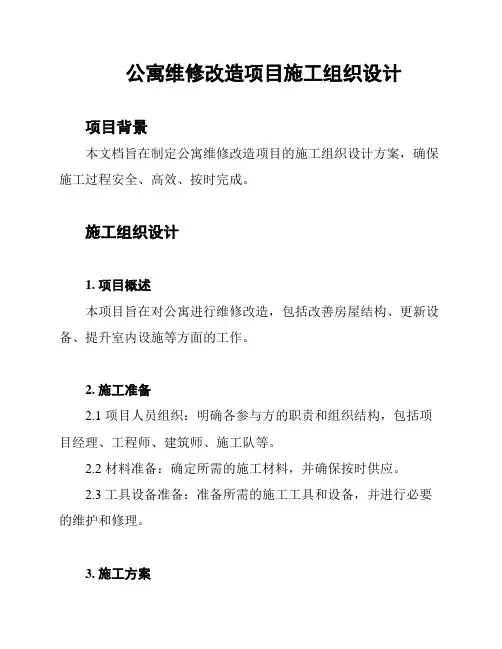 公寓维修改造项目施工组织设计

项目背景

本文档旨在制定公寓维修改造项目的施工组织设计方案，确保施工过程安全、高效、按时完成。

施工组织设计

1. 项目概述

本项目旨在对公寓进行维修改造，包括改善房屋结构、更新设备、提升室内设施等方面的工作。

2. 施工准备

2.1 项目人员组织：明确各参与方的职责和组织结构，包括项目经理、工程师、建筑师、施工队等。

2.2 材料准备：确定所需的施工材料，并确保按时供应。

2.3 工具设备准备：准备所需的施工工具和设备，并进行必要的维护和修理。

3. 施工方案